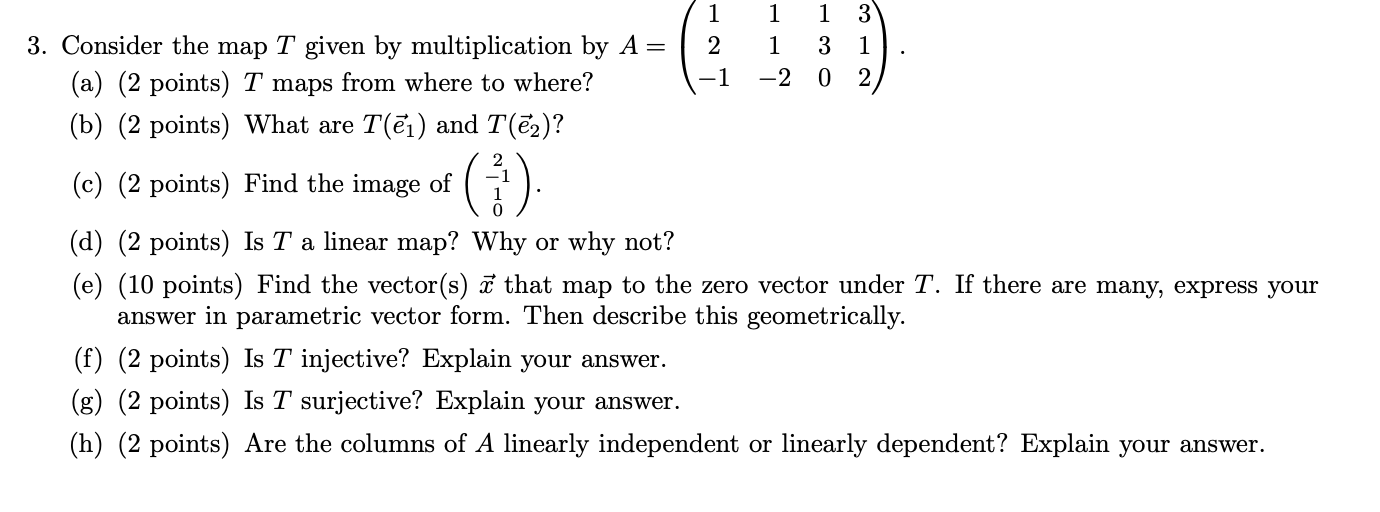 3. Consider the map $T$ given by multiplication by $A = \begin{pmatrix} 1 & 1 & 1 & 3 \\ 2 & 1 & 3 & 1 \\ -1 & -2 & 0 & 2 \end{pmatrix}$.

(a) (2 points) $T$ maps from where to where?

(b) (2 points) What are $T(\vec{e}_1)$ and $T(\vec{e}_2)$?

(c) (2 points) Find the image of $\begin{pmatrix} 2 \\ -1 \\ 1 \\ 0 \end{pmatrix}$.

(d) (2 points) Is $T$ a linear map? Why or why not?

(e) (10 points) Find the vector(s) $\vec{x}$ that map to the zero vector under $T$. If there are many, express your answer in parametric vector form. Then describe this geometrically.

(f) (2 points) Is $T$ injective? Explain your answer.

(g) (2 points) Is $T$ surjective? Explain your answer.

(h) (2 points) Are the columns of $A$ linearly independent or linearly dependent? Explain your answer.